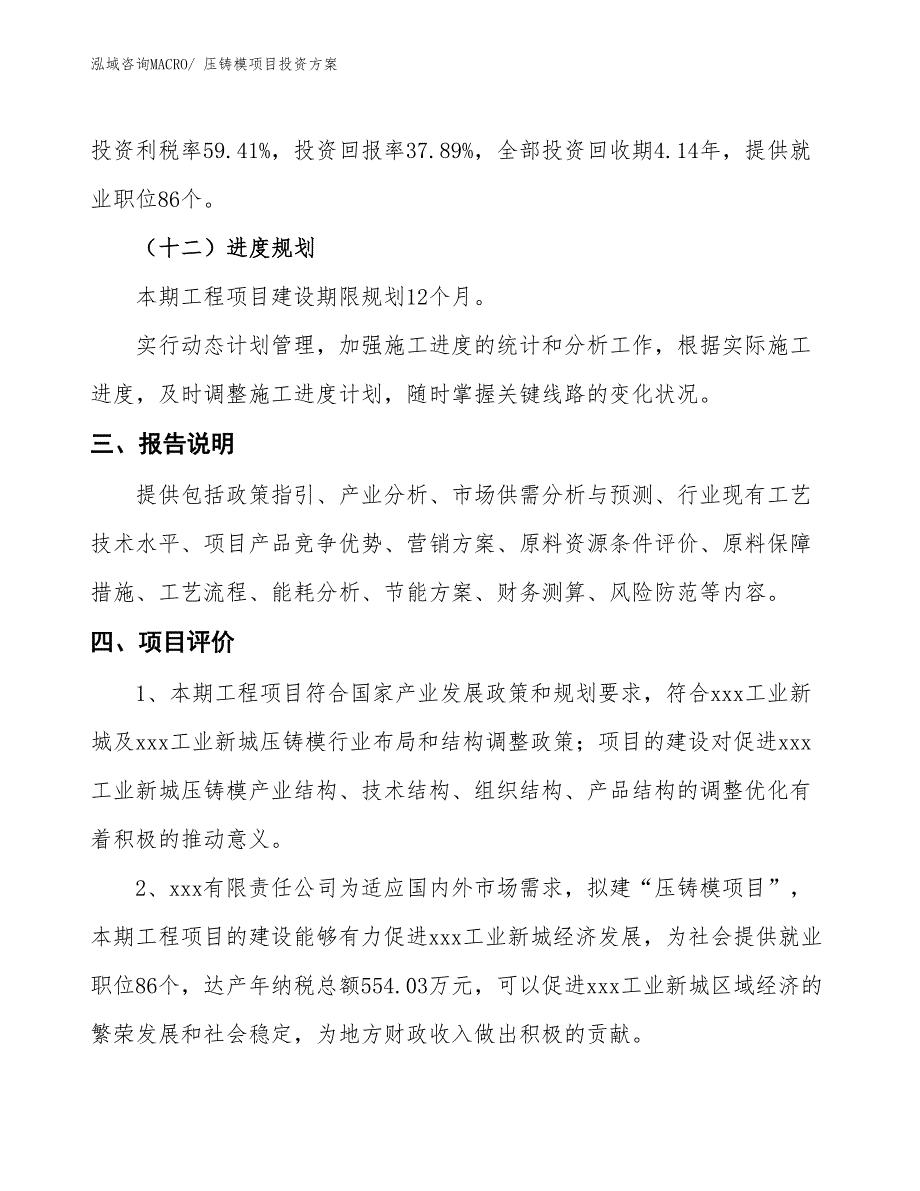 泓域咨询MACRO/ 压铸模项目投资方案

投资利税率59.41%，投资回报率37.89%，全部投资回收期4.14年，提供就业职位86个。

（十二）进度规划

本期工程项目建设期限规划12个月。

实行动态计划管理，加强施工进度的统计和分析工作，根据实际施工进度，及时调整施工进度计划，随时掌握关键线路的变化状况。

三、报告说明

提供包括政策指引、产业分析、市场供需分析与预测、行业现有工艺技术水平、项目产品竞争优势、营销方案、原料资源条件评价、原料保障措施、工艺流程、能耗分析、节能方案、财务测算、风险防范等内容。

四、项目评价

1、本期工程项目符合国家产业发展政策和规划要求，符合xxx工业新城及xxx工业新城压铸模行业布局和结构调整政策；项目的建设对促进xxx工业新城压铸模产业结构、技术结构、组织结构、产品结构的调整优化有着积极的推动意义。

2、xxx有限责任公司为适应国内外市场需求，拟建“压铸模项目”，本期工程项目的建设能够有力促进xxx工业新城经济发展，为社会提供就业职位86个，达产年纳税总额554.03万元，可以促进xxx工业新城区域经济的繁荣发展和社会稳定，为地方财政收入做出积极的贡献。